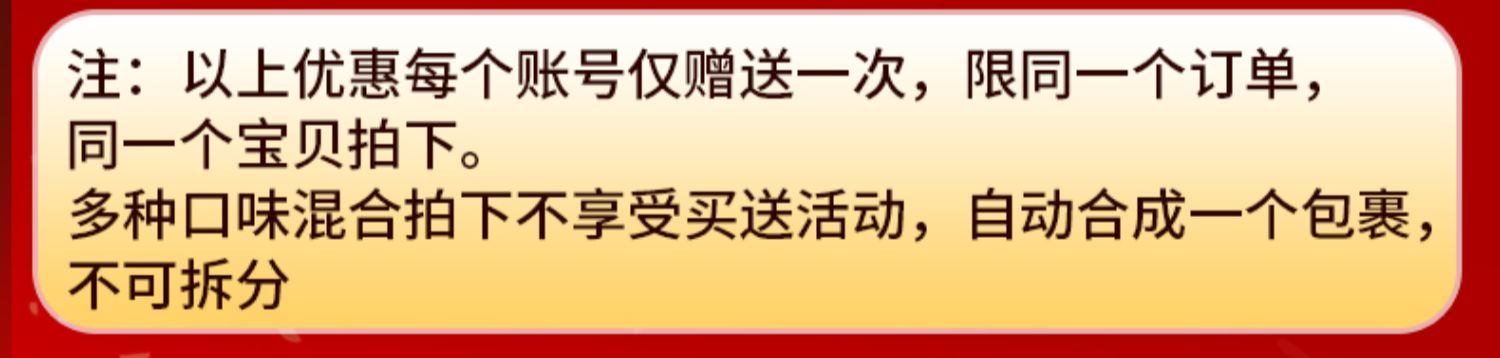 注：以上优惠每个账号仅赠送一次，限同一个订单，同一个宝贝拍下。
多种口味混合拍下不享受买送活动，自动合成一个包裹，不可拆分